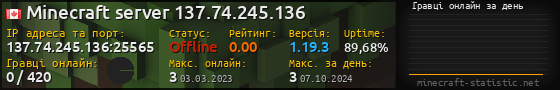 Minecraft server 137.74.245.136

IP адреса та порт: 137.74.245.136:25565

Статус: Offline

Рейтинг: 0.00

Версія: 1.19.3

Uptime: 89,68%

Гравці онлайн: 0 / 420

Макс. онлайн: 3 03.03.2023

Макс. за день: 3 07.10.2024

Гравці онлайн за день

minecraft-statistic.net